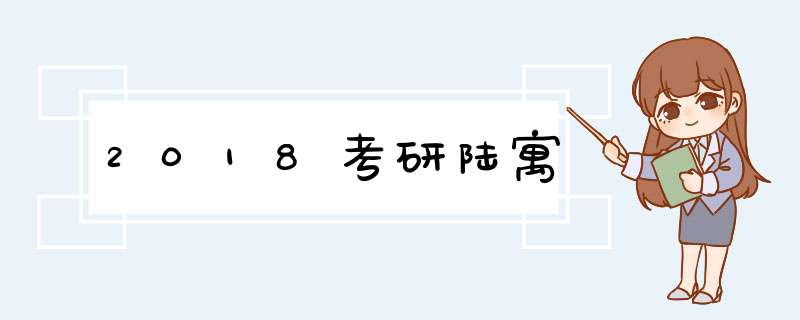 2018考研陆寓